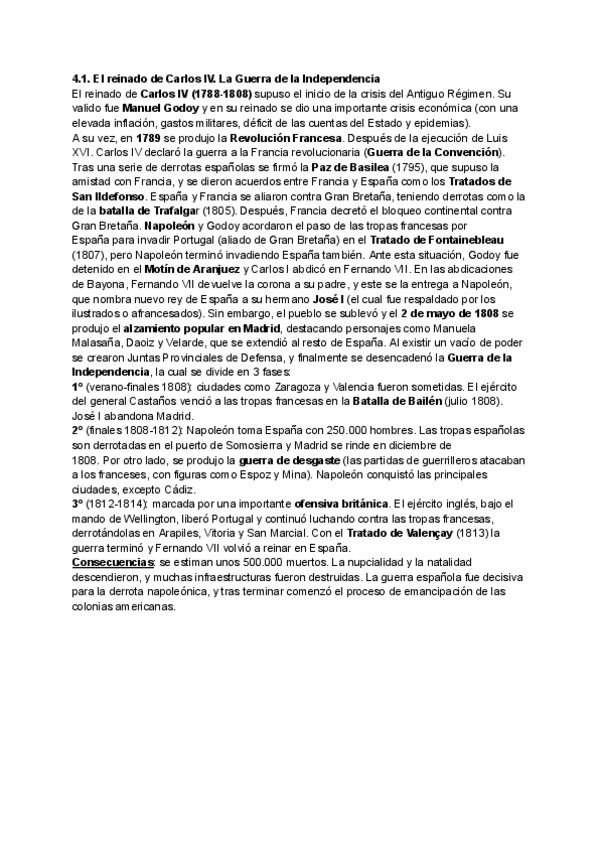 4.1. El reinado de Carlos IV. La Guerra de la Independencia
El reinado de Carlos IV (1788-1808) supuso el inicio de la crisis del Antiguo Régimen. Su valido fue Manuel Godoy y en su reinado se dio una importante crisis económica (con una elevada inflación, gastos militares, déficit de las cuentas del Estado y epidemias).
A su vez, en 1789 se produjo la Revolución Francesa. Después de la ejecución de Luis XVI. Carlos IV declaró la guerra a la Francia revolucionaria (Guerra de la Convención). Tras una serie de derrotas españolas se firmó la Paz de Basilea (1795), que supuso la amistad con Francia, y se dieron acuerdos entre Francia y España como los Tratados de San Ildefonso. España y Francia se aliaron contra Gran Bretaña, teniendo derrotas como la de la batalla de Trafalgar (1805). Después, Francia decretó el bloqueo continental contra Gran Bretaña. Napoleón y Godoy acordaron el paso de las tropas francesas por España para invadir Portugal (aliado de Gran Bretaña) en el Tratado de Fontainebleau (1807), pero Napoleón terminó invadiendo España también. Ante esta situación, Godoy fue detenido en el Motín de Aranjuez y Carlos I abdicó en Fernando VII. En las abdicaciones de Bayona, Fernando VII devuelve la corona a su padre, y este se la entrega a Napoleón, que nombra nuevo rey de España a su hermano José I (el cual fue respaldado por los ilustrados o afrancesados). Sin embargo, el pueblo se sublevó y el 2 de mayo de 1808 se produjo el alzamiento popular en Madrid, destacando personajes como Manuela Malasaña, Daoiz y Velarde, que se extendió al resto de España. Al existir un vacío de poder se crearon Juntas Provinciales de Defensa, y finalmente se desencadenó la Guerra de la Independencia, la cual se divide en 3 fases:
1º (verano-finales 1808): ciudades como Zaragoza y Valencia fueron sometidas. El ejército del general Castaños venció a las tropas francesas en la Batalla de Bailén (julio 1808). José I abandona Madrid.
2º (finales 1808-1812): Napoleón toma España con 250.000 hombres. Las tropas españolas son derrotadas en el puerto de Somosierra y Madrid se rinde en diciembre de 1808. Por otro lado, se produjo la guerra de desgaste (las partidas de guerrilleros atacaban a los franceses, con figuras como Espoz y Mina). Napoleón conquistó las principales ciudades, excepto Cádiz.
3º (1812-1814): marcada por una importante ofensiva británica. El ejército inglés, bajo el mando de Wellington, liberó Portugal y continuó luchando contra las tropas francesas, derrotándolas en Arapiles, Vitoria y San Marcial. Con el Tratado de Valençay (1813) la guerra terminó y Fernando VII volvió a reinar en España.
Consecuencias: se estiman unos 500.000 muertos. La nupcialidad y la natalidad descendieron, y muchas infraestructuras fueron destruidas. La guerra española fue decisiva para la derrota napoleónica, y tras terminar comenzó el proceso de emancipación de las colonias americanas.